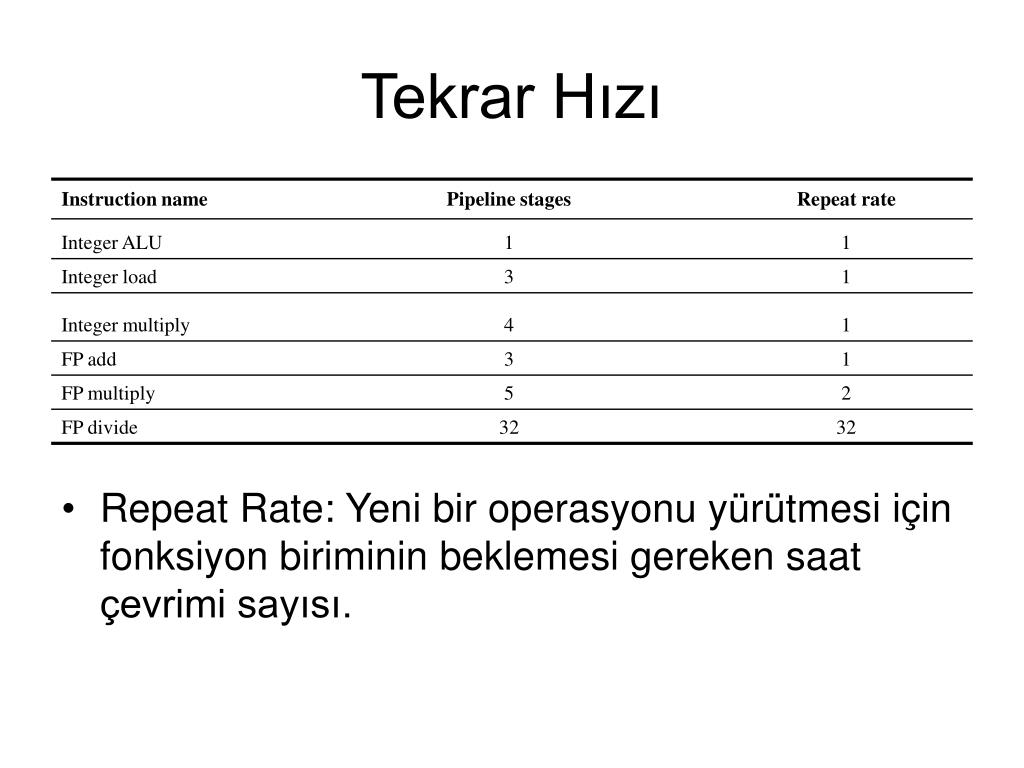 Tekrar Hızı

| Instruction name | Pipeline stages | Repeat rate |
|---|---|---|
| Integer ALU | 1 | 1 |
| Integer load | 3 | 1 |
| Integer multiply | 4 | 1 |
| FP add | 3 | 1 |
| FP multiply | 5 | 2 |
| FP divide | 32 | 32 |

• Repeat Rate: Yeni bir operasyonu yürütmesi için fonksiyon biriminin beklemesi gereken saat çevrimi sayısı.